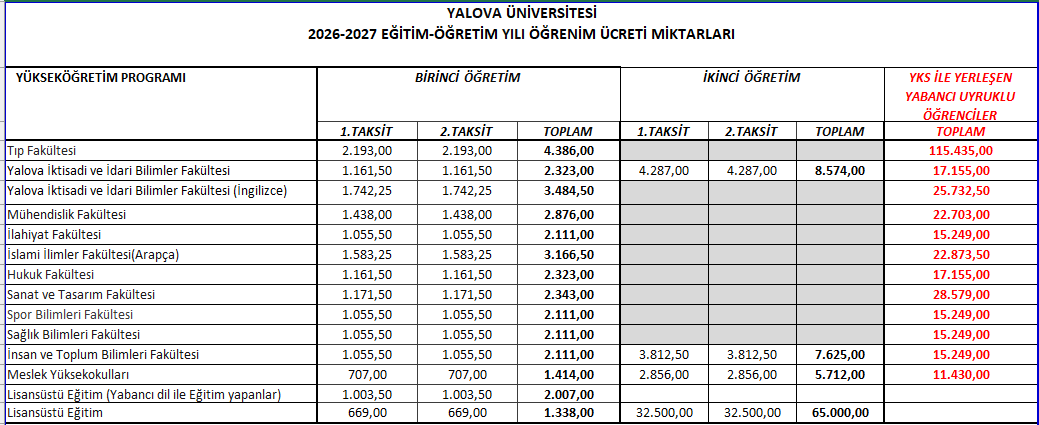 YALOVA ÜNİVERSİTESİ
2026-2027 EĞİTİM-ÖĞRETİM YILI ÖĞRENİM ÜCRETİ MİKTARLARI

| YÜKSEKÖĞRETİM PROGRAMI | BİRİNCİ ÖĞRETİM | | | İKİNCİ ÖĞRETİM | | | YKS İLE YERLEŞEN YABANCI UYRUKLU ÖĞRENCİLER |
|---|---|---|---|---|---|---|---|
| | 1.TAKSİT | 2.TAKSİT | TOPLAM | 1.TAKSİT | 2.TAKSİT | TOPLAM | TOPLAM |
| Tıp Fakültesi | 2.193,00 | 2.193,00 | 4.386,00 | | | | 115.435,00 |
| Yalova İktisadi ve İdari Bilimler Fakültesi | 1.161,50 | 1.161,50 | 2.323,00 | 4.287,00 | 4.287,00 | 8.574,00 | 17.155,00 |
| Yalova İktisadi ve İdari Bilimler Fakültesi (İngilizce) | 1.742,25 | 1.742,25 | 3.484,50 | | | | 25.732,50 |
| Mühendislik Fakültesi | 1.438,00 | 1.438,00 | 2.876,00 | | | | 22.703,00 |
| İlahiyat Fakültesi | 1.055,50 | 1.055,50 | 2.111,00 | | | | 15.249,00 |
| İslami İlimler Fakültesi(Arapça) | 1.583,25 | 1.583,25 | 3.166,50 | | | | 22.873,50 |
| Hukuk Fakültesi | 1.161,50 | 1.161,50 | 2.323,00 | | | | 17.155,00 |
| Sanat ve Tasarım Fakültesi | 1.171,50 | 1.171,50 | 2.343,00 | | | | 28.579,00 |
| Spor Bilimleri Fakültesi | 1.055,50 | 1.055,50 | 2.111,00 | | | | 15.249,00 |
| Sağlık Bilimleri Fakültesi | 1.055,50 | 1.055,50 | 2.111,00 | | | | 15.249,00 |
| İnsan ve Toplum Bilimleri Fakültesi | 1.055,50 | 1.055,50 | 2.111,00 | 3.812,50 | 3.812,50 | 7.625,00 | 15.249,00 |
| Meslek Yüksekokulları | 707,00 | 707,00 | 1.414,00 | 2.856,00 | 2.856,00 | 5.712,00 | 11.430,00 |
| Lisansüstü Eğitim (Yabancı dil ile Eğitim yapanlar) | 1.003,50 | 1.003,50 | 2.007,00 | | | | |
| Lisansüstü Eğitim | 669,00 | 669,00 | 1.338,00 | 32.500,00 | 32.500,00 | 65.000,00 | |